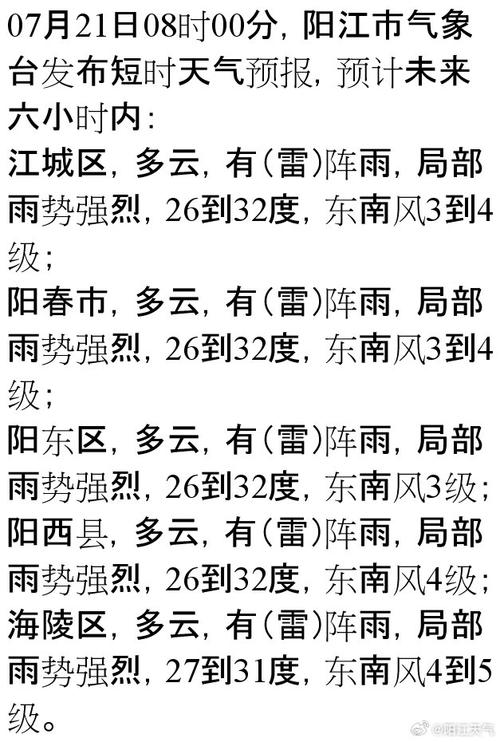 07月21日08时00分，阳江市气象台发布短时天气预报，预计未来六小时内：
江城区，多云，有（雷）阵雨，局部雨势强烈，26到32度，东南风3到4级；
阳春市，多云，有（雷）阵雨，局部雨势强烈，26到32度，东南风3到4级；
阳东区，多云，有（雷）阵雨，局部雨势强烈，26到32度，东南风3级；
阳西县，多云，有（雷）阵雨，局部雨势强烈，26到32度，东南风4级；
海陵区，多云，有（雷）阵雨，局部雨势强烈，27到31度，东南风4到5级。

@阳江天气